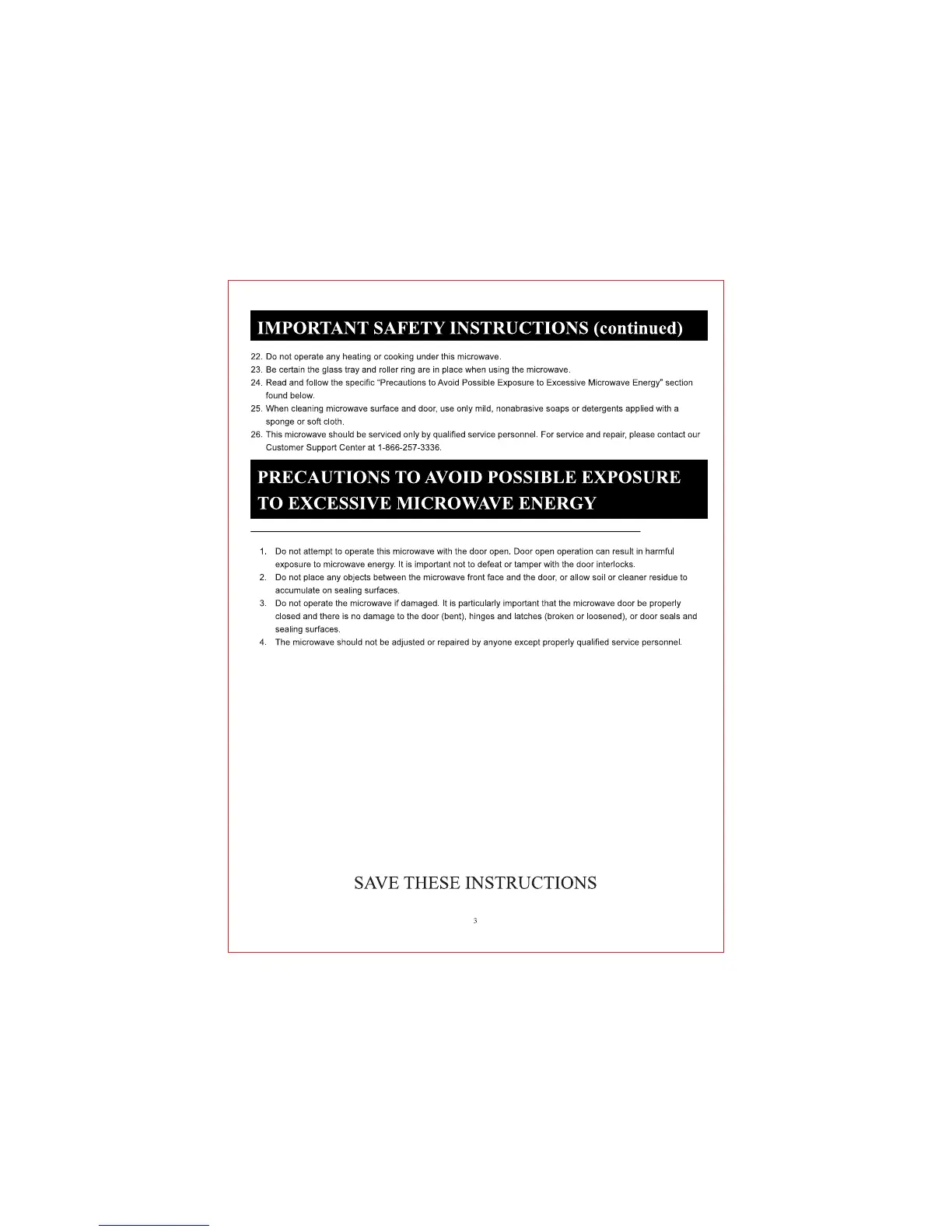 IMPORTANT SAFETY INSTRUCTIONS (continued)

22. Do not operate any heating or cooking under this microwave.
23. Be certain the glass tray and roller ring are in place when using the microwave.
24. Read and follow the specific "Precautions to Avoid Possible Exposure to Excessive Microwave Energy" section found below.
25. When cleaning microwave surface and door, use only mild, nonabrasive soaps or detergents applied with a sponge or soft cloth.
26. This microwave should be serviced only by qualified service personnel. For service and repair, please contact our Customer Support Center at 1-866-257-3336.

PRECAUTIONS TO AVOID POSSIBLE EXPOSURE TO EXCESSIVE MICROWAVE ENERGY

1. Do not attempt to operate this microwave with the door open. Door open operation can result in harmful exposure to microwave energy. It is important not to defeat or tamper with the door interlocks.
2. Do not place any objects between the microwave front face and the door, or allow soil or cleaner residue to accumulate on sealing surfaces.
3. Do not operate the microwave if damaged. It is particularly important that the microwave door be properly closed and there is no damage to the door (bent), hinges and latches (broken or loosened), or door seals and sealing surfaces.
4. The microwave should not be adjusted or repaired by anyone except properly qualified service personnel.

SAVE THESE INSTRUCTIONS

3